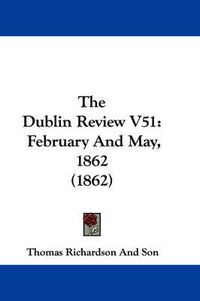 The
Dublin Review V51:
February And May,
1862
(1862)

Thomas Richardson And Son